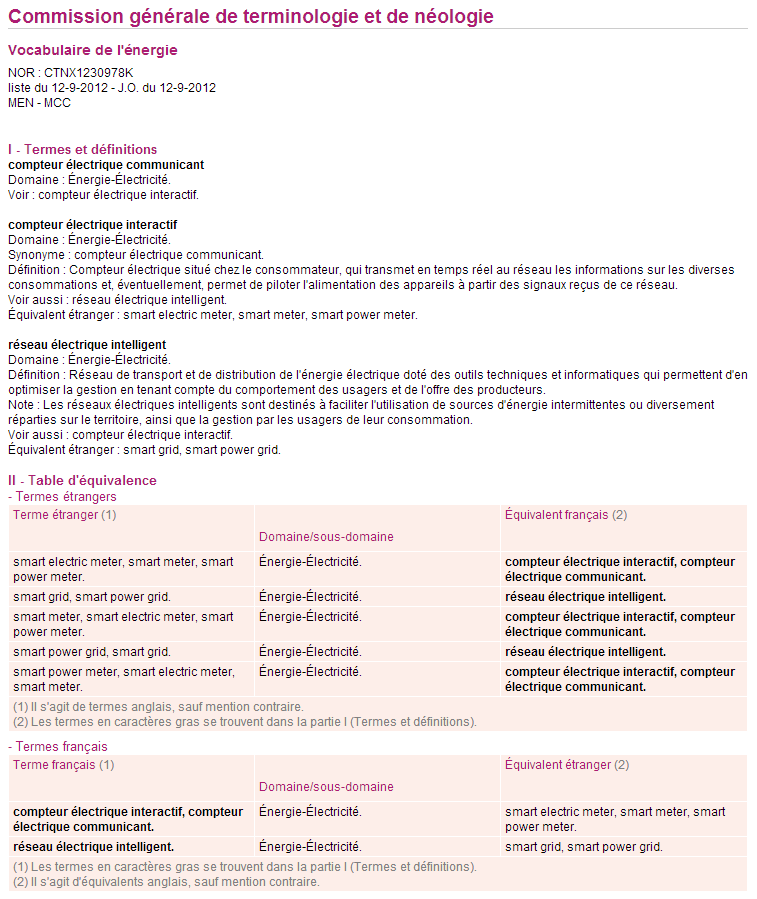 Commission générale de terminologie et de néologie

Vocabulaire de l'énergie

NOR : CTNX1230978K
liste du 12-9-2012 - J.O. du 12-9-2012
MEN - MCC

I - Termes et définitions
compteur électrique communicant
Domaine : Énergie-Électricité.
Voir : compteur électrique interactif.

compteur électrique interactif
Domaine : Énergie-Électricité.
Synonyme : compteur électrique communicant.
Définition : Compteur électrique situé chez le consommateur, qui transmet en temps réel au réseau les informations sur les diverses consommations et, éventuellement, permet de piloter l'alimentation des appareils à partir des signaux reçus de ce réseau.
Voir aussi : réseau électrique intelligent.
Équivalent étranger : smart electric meter, smart meter, smart power meter.

réseau électrique intelligent
Domaine : Énergie-Électricité.
Définition : Réseau de transport et de distribution de l'énergie électrique doté des outils techniques et informatiques qui permettent d'en optimiser la gestion en tenant compte du comportement des usagers et de l'offre des producteurs.
Note : Les réseaux électriques intelligents sont destinés à faciliter l'utilisation de sources d'énergie intermittentes ou diversement réparties sur le territoire, ainsi que la gestion par les usagers de leur consommation.
Voir aussi : compteur électrique interactif.
Équivalent étranger : smart grid, smart power grid.

II - Table d'équivalence
- Termes étrangers

| Terme étranger (1) | Domaine/sous-domaine | Équivalent français (2) |
|---|---|---|
| smart electric meter, smart meter, smart power meter. | Énergie-Électricité. | compteur électrique interactif, compteur électrique communicant. |
| smart grid, smart power grid. | Énergie-Électricité. | réseau électrique intelligent. |
| smart meter, smart electric meter, smart power meter. | Énergie-Électricité. | compteur électrique interactif, compteur électrique communicant. |
| smart power grid, smart grid. | Énergie-Électricité. | réseau électrique intelligent. |
| smart power meter, smart electric meter, smart meter. | Énergie-Électricité. | compteur électrique interactif, compteur électrique communicant. |

(1) Il s'agit de termes anglais, sauf mention contraire.
(2) Les termes en caractères gras se trouvent dans la partie I (Termes et définitions).

- Termes français

| Terme français (1) | Domaine/sous-domaine | Équivalent étranger (2) |
|---|---|---|
| compteur électrique interactif, compteur électrique communicant. | Énergie-Électricité. | smart electric meter, smart meter, smart power meter. |
| réseau électrique intelligent. | Énergie-Électricité. | smart grid, smart power grid. |

(1) Les termes en caractères gras se trouvent dans la partie I (Termes et définitions).
(2) Il s'agit d'équivalents anglais, sauf mention contraire.